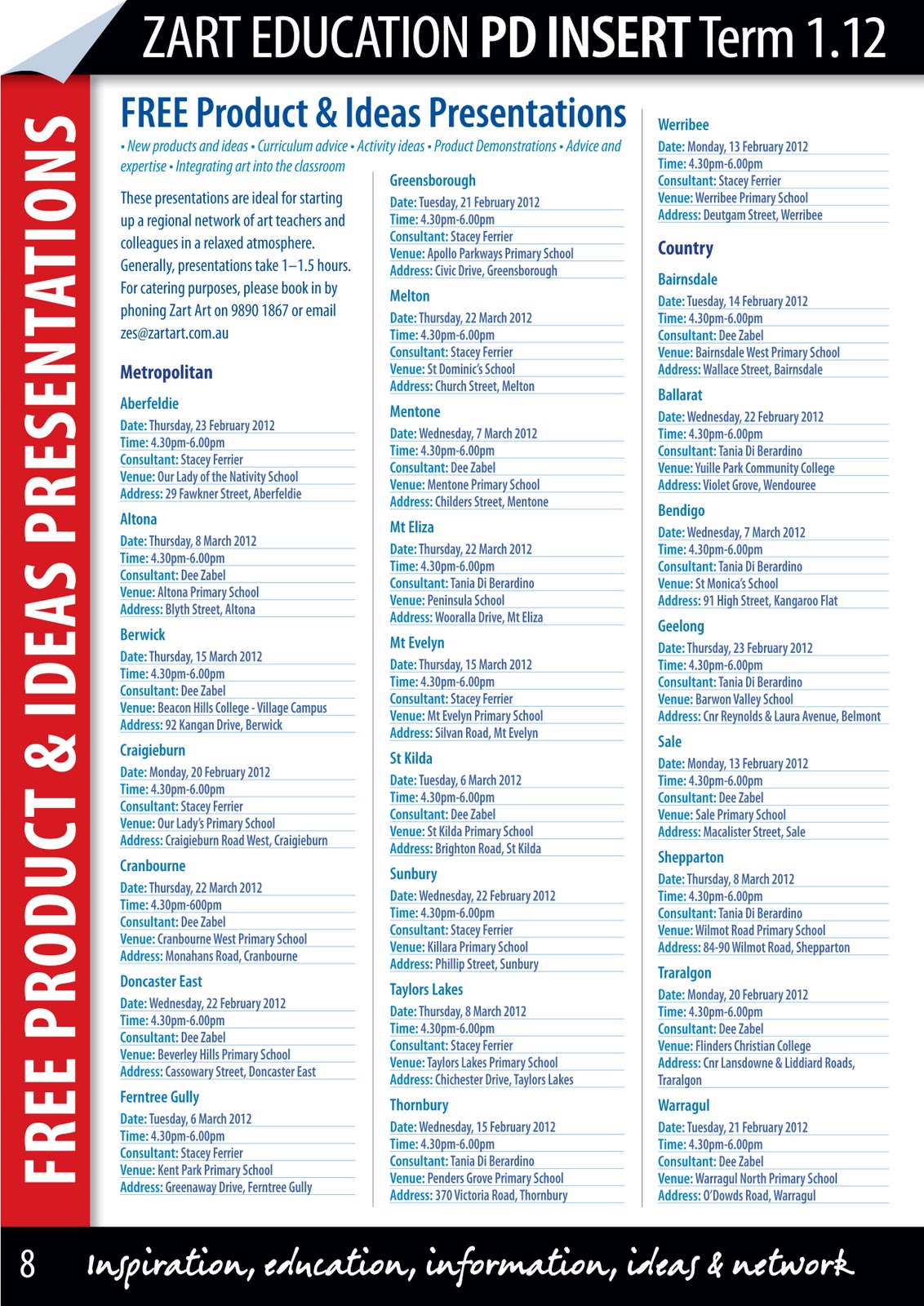 ZART EDUCATION PD INSERT Term 1.12

FREE PRODUCT & IDEAS PRESENTATIONS

FREE Product & Ideas Presentations

• New products and ideas • Curriculum advice • Activity ideas • Product Demonstrations • Advice and expertise • Integrating art into the classroom

These presentations are ideal for starting up a regional network of art teachers and colleagues in a relaxed atmosphere. Generally, presentations take 1–1.5 hours. For catering purposes, please book in by phoning Zart Art on 9890 1867 or email zes@zartart.com.au

Metropolitan

Aberfeldie
Date: Thursday, 23 February 2012
Time: 4.30pm-6.00pm
Consultant: Stacey Ferrier
Venue: Our Lady of the Nativity School
Address: 29 Fawkner Street, Aberfeldie

Altona
Date: Thursday, 8 March 2012
Time: 4.30pm-6.00pm
Consultant: Dee Zabel
Venue: Altona Primary School
Address: Blyth Street, Altona

Berwick
Date: Thursday, 15 March 2012
Time: 4.30pm-6.00pm
Consultant: Dee Zabel
Venue: Beacon Hills College - Village Campus
Address: 92 Kangan Drive, Berwick

Craigieburn
Date: Monday, 20 February 2012
Time: 4.30pm-6.00pm
Consultant: Stacey Ferrier
Venue: Our Lady's Primary School
Address: Craigieburn Road West, Craigieburn

Cranbourne
Date: Thursday, 22 March 2012
Time: 4.30pm-600pm
Consultant: Dee Zabel
Venue: Cranbourne West Primary School
Address: Monahans Road, Cranbourne

Doncaster East
Date: Wednesday, 22 February 2012
Time: 4.30pm-6.00pm
Consultant: Dee Zabel
Venue: Beverley Hills Primary School
Address: Cassowary Street, Doncaster East

Ferntree Gully
Date: Tuesday, 6 March 2012
Time: 4.30pm-6.00pm
Consultant: Stacey Ferrier
Venue: Kent Park Primary School
Address: Greenaway Drive, Ferntree Gully

Greensborough
Date: Tuesday, 21 February 2012
Time: 4.30pm-6.00pm
Consultant: Stacey Ferrier
Venue: Apollo Parkways Primary School
Address: Civic Drive, Greensborough

Melton
Date: Thursday, 22 March 2012
Time: 4.30pm-6.00pm
Consultant: Stacey Ferrier
Venue: St Dominic's School
Address: Church Street, Melton

Mentone
Date: Wednesday, 7 March 2012
Time: 4.30pm-6.00pm
Consultant: Dee Zabel
Venue: Mentone Primary School
Address: Childers Street, Mentone

Mt Eliza
Date: Thursday, 22 March 2012
Time: 4.30pm-6.00pm
Consultant: Tania Di Berardino
Venue: Peninsula School
Address: Wooralla Drive, Mt Eliza

Mt Evelyn
Date: Thursday, 15 March 2012
Time: 4.30pm-6.00pm
Consultant: Stacey Ferrier
Venue: Mt Evelyn Primary School
Address: Silvan Road, Mt Evelyn

St Kilda
Date: Tuesday, 6 March 2012
Time: 4.30pm-6.00pm
Consultant: Dee Zabel
Venue: St Kilda Primary School
Address: Brighton Road, St Kilda

Sunbury
Date: Wednesday, 22 February 2012
Time: 4.30pm-6.00pm
Consultant: Stacey Ferrier
Venue: Killara Primary School
Address: Phillip Street, Sunbury

Taylors Lakes
Date: Thursday, 8 March 2012
Time: 4.30pm-6.00pm
Consultant: Stacey Ferrier
Venue: Taylors Lakes Primary School
Address: Chichester Drive, Taylors Lakes

Thornbury
Date: Wednesday, 15 February 2012
Time: 4.30pm-6.00pm
Consultant: Tania Di Berardino
Venue: Penders Grove Primary School
Address: 370 Victoria Road, Thornbury

Werribee
Date: Monday, 13 February 2012
Time: 4.30pm-6.00pm
Consultant: Stacey Ferrier
Venue: Werribee Primary School
Address: Deutgam Street, Werribee

Country

Bairnsdale
Date: Tuesday, 14 February 2012
Time: 4.30pm-6.00pm
Consultant: Dee Zabel
Venue: Bairnsdale West Primary School
Address: Wallace Street, Bairnsdale

Ballarat
Date: Wednesday, 22 February 2012
Time: 4.30pm-6.00pm
Consultant: Tania Di Berardino
Venue: Yuille Park Community College
Address: Violet Grove, Wendouree

Bendigo
Date: Wednesday, 7 March 2012
Time: 4.30pm-6.00pm
Consultant: Tania Di Berardino
Venue: St Monica's School
Address: 91 High Street, Kangaroo Flat

Geelong
Date: Thursday, 23 February 2012
Time: 4.30pm-6.00pm
Consultant: Tania Di Berardino
Venue: Barwon Valley School
Address: Cnr Reynolds & Laura Avenue, Belmont

Sale
Date: Monday, 13 February 2012
Time: 4.30pm-6.00pm
Consultant: Dee Zabel
Venue: Sale Primary School
Address: Macalister Street, Sale

Shepparton
Date: Thursday, 8 March 2012
Time: 4.30pm-6.00pm
Consultant: Tania Di Berardino
Venue: Wilmot Road Primary School
Address: 84-90 Wilmot Road, Shepparton

Traralgon
Date: Monday, 20 February 2012
Time: 4.30pm-6.00pm
Consultant: Dee Zabel
Venue: Flinders Christian College
Address: Cnr Lansdowne & Liddiard Roads, Traralgon

Warragul
Date: Tuesday, 21 February 2012
Time: 4.30pm-6.00pm
Consultant: Dee Zabel
Venue: Warragul North Primary School
Address: O'Dowds Road, Warragul

8 Inspiration, education, information, ideas & network